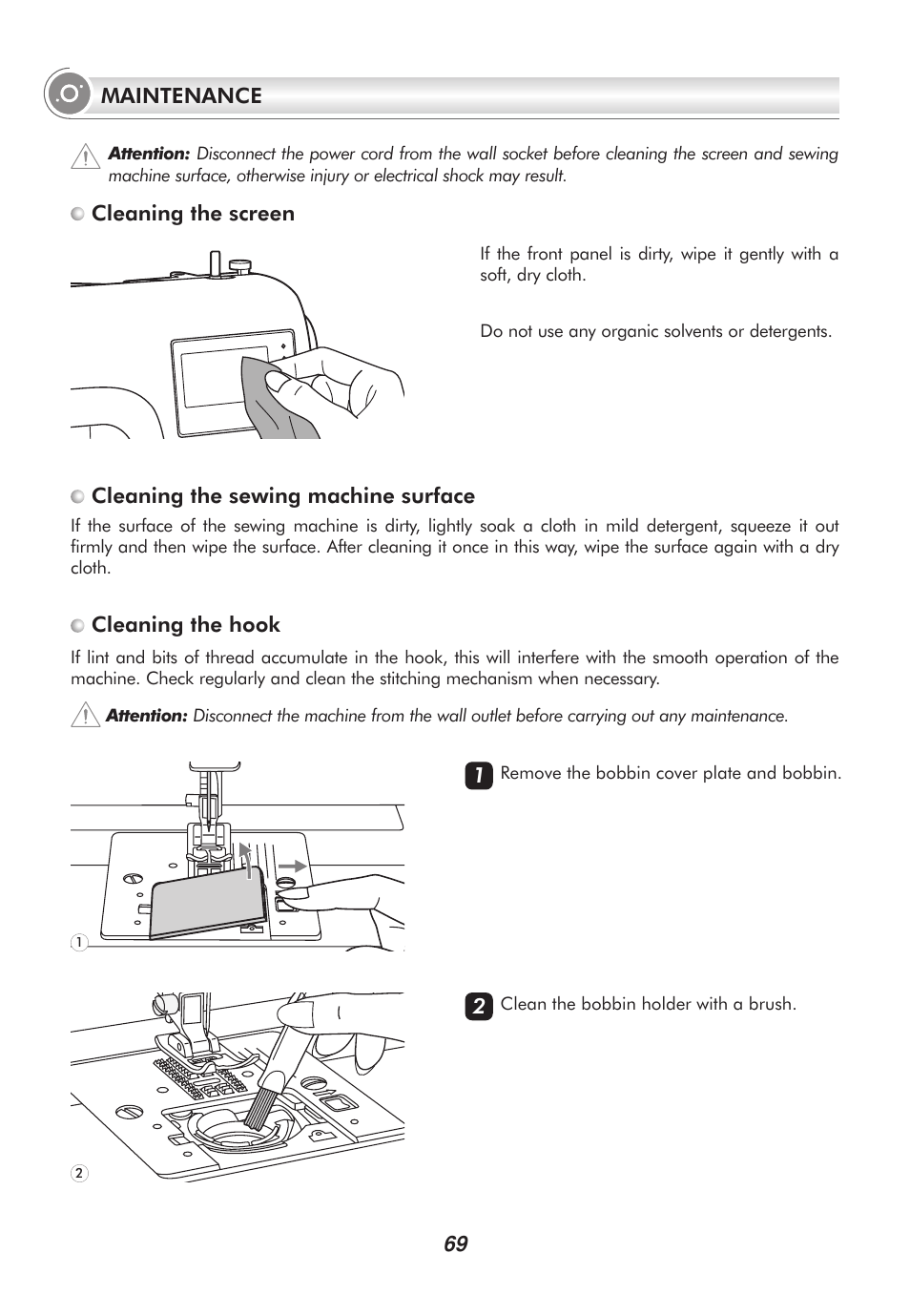 MAINTENANCE

Attention: Disconnect the power cord from the wall socket before cleaning the screen and sewing machine surface, otherwise injury or electrical shock may result.

Cleaning the screen

If the front panel is dirty, wipe it gently with a soft, dry cloth.

Do not use any organic solvents or detergents.

Cleaning the sewing machine surface

If the surface of the sewing machine is dirty, lightly soak a cloth in mild detergent, squeeze it out firmly and then wipe the surface. After cleaning it once in this way, wipe the surface again with a dry cloth.

Cleaning the hook

If lint and bits of thread accumulate in the hook, this will interfere with the smooth operation of the machine. Check regularly and clean the stitching mechanism when necessary.

Attention: Disconnect the machine from the wall outlet before carrying out any maintenance.

1

1 Remove the bobbin cover plate and bobbin.

2

2 Clean the bobbin holder with a brush.

69